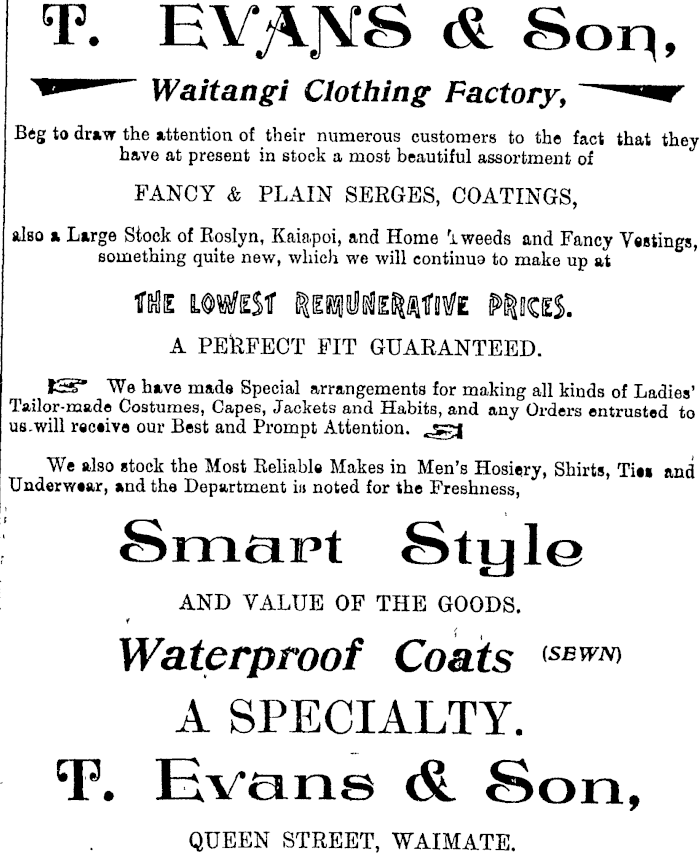 T. EVANS & Son,

Waitangi Clothing Factory,

Beg to draw the attention of their numerous customers to the fact that they have at present in stock a most beautiful assortment of

FANCY & PLAIN SERGES, COATINGS,

also a Large Stock of Roslyn, Kaiapoi, and Home Tweeds and Fancy Vestings, something quite new, which we will continue to make up at

THE LOWEST REMUNERATIVE PRICES.

A PERFECT FIT GUARANTEED.

We have made Special arrangements for making all kinds of Ladies' Tailor-made Costumes, Capes, Jackets and Habits, and any Orders entrusted to us will receive our Best and Prompt Attention.

We also stock the Most Reliable Makes in Men's Hosiery, Shirts, Ties and Underwear, and the Department is noted for the Freshness,

Smart Style

AND VALUE OF THE GOODS.

Waterproof Coats (SEWN)

A SPECIALTY.

T. Evans & Son,

QUEEN STREET, WAIMATE.